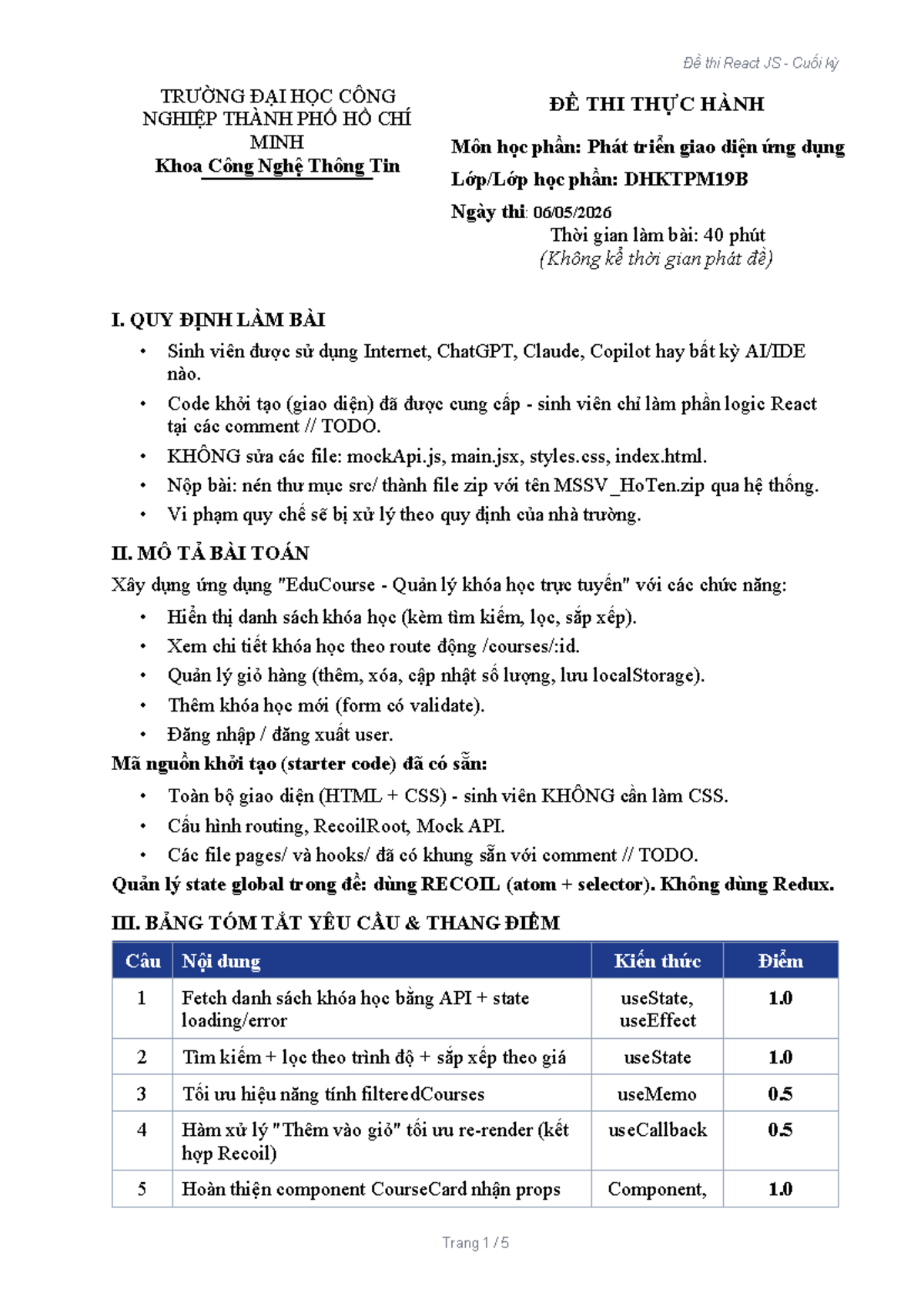 Đề thi React JS - Cuối kỳ

TRƯỜNG ĐẠI HỌC CÔNG NGHIỆP THÀNH PHỐ HỒ CHÍ MINH
Khoa Công Nghệ Thông Tin

ĐỀ THI THỰC HÀNH
Môn học phần: Phát triển giao diện ứng dụng
Lớp/Lớp học phần: DHKTPM19B
Ngày thi: 06/05/2026
Thời gian làm bài: 40 phút
(Không kể thời gian phát đề)

I. QUY ĐỊNH LÀM BÀI
• Sinh viên được sử dụng Internet, ChatGPT, Claude, Copilot hay bất kỳ AI/IDE nào.
• Code khởi tạo (giao diện) đã được cung cấp - sinh viên chỉ làm phần logic React tại các comment // TODO.
• KHÔNG sửa các file: mockApi.js, main.jsx, styles.css, index.html.
• Nộp bài: nén thư mục src/ thành file zip với tên MSSV_HoTen.zip qua hệ thống.
• Vi phạm quy chế sẽ bị xử lý theo quy định của nhà trường.

II. MÔ TẢ BÀI TOÁN
Xây dựng ứng dụng "EduCourse - Quản lý khóa học trực tuyến" với các chức năng:
• Hiển thị danh sách khóa học (kèm tìm kiếm, lọc, sắp xếp).
• Xem chi tiết khóa học theo route động /courses/:id.
• Quản lý giỏ hàng (thêm, xóa, cập nhật số lượng, lưu localStorage).
• Thêm khóa học mới (form có validate).
• Đăng nhập / đăng xuất user.
Mã nguồn khởi tạo (starter code) đã có sẵn:
• Toàn bộ giao diện (HTML + CSS) - sinh viên KHÔNG cần làm CSS.
• Cấu hình routing, RecoilRoot, Mock API.
• Các file pages/ và hooks/ đã có khung sẵn với comment // TODO.
Quản lý state global trong đề: dùng RECOIL (atom + selector). Không dùng Redux.

III. BẢNG TÓM TẮT YÊU CẦU & THANG ĐIỂM

| Câu | Nội dung | Kiến thức | Điểm |
|---|---|---|---|
| 1 | Fetch danh sách khóa học bằng API + state loading/error | useState, useEffect | 1.0 |
| 2 | Tìm kiếm + lọc theo trình độ + sắp xếp theo giá | useState | 1.0 |
| 3 | Tối ưu hiệu năng tính filteredCourses | useMemo | 0.5 |
| 4 | Hàm xử lý "Thêm vào giỏ" tối ưu re-render (kết hợp Recoil) | useCallback | 0.5 |
| 5 | Hoàn thiện component CourseCard nhận props | Component, | 1.0 |

Trang 1 / 5